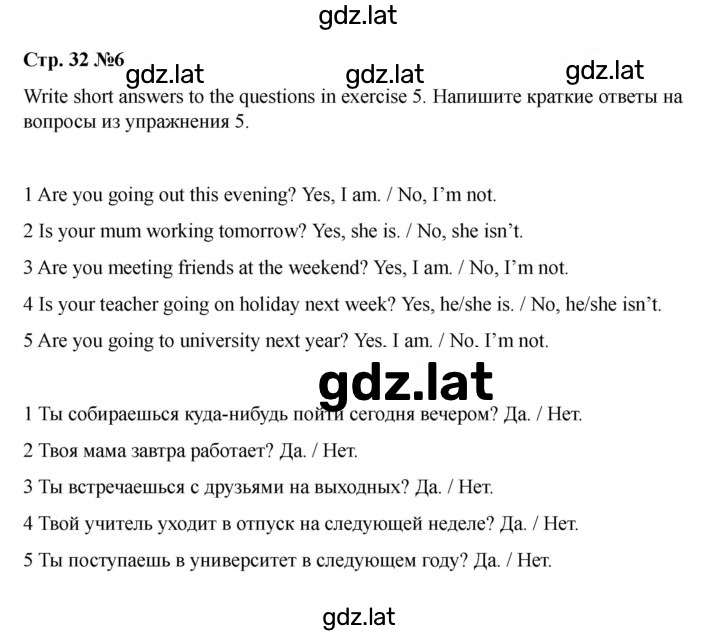 gdz.lat

Стр. 32 №6 gdz.lat gdz.lat gdz.lat

Write short answers to the questions in exercise 5. Напишите краткие ответы на вопросы из упражнения 5.

1 Are you going out this evening? Yes, I am. / No, I'm not.

2 Is your mum working tomorrow? Yes, she is. / No, she isn't.

3 Are you meeting friends at the weekend? Yes, I am. / No, I'm not.

4 Is your teacher going on holiday next week? Yes, he/she is. / No, he/she isn't.

5 Are you going to university next year? Yes. I am. / No. I'm not.

gdz.lat

1 Ты собираешься куда-нибудь пойти сегодня вечером? Да. / Нет.

2 Твоя мама завтра работает? Да. / Нет.

3 Ты встречаешься с друзьями на выходных? Да. / Нет.

4 Твой учитель уходит в отпуск на следующей неделе? Да. / Нет.

5 Ты поступаешь в университет в следующем году? Да. / Нет.

gdz.lat